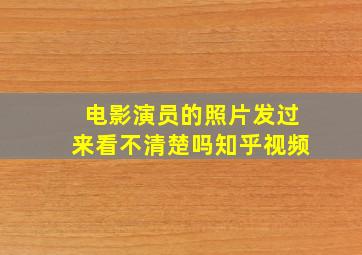 电影演员的照片发过来看不清楚吗知乎视频